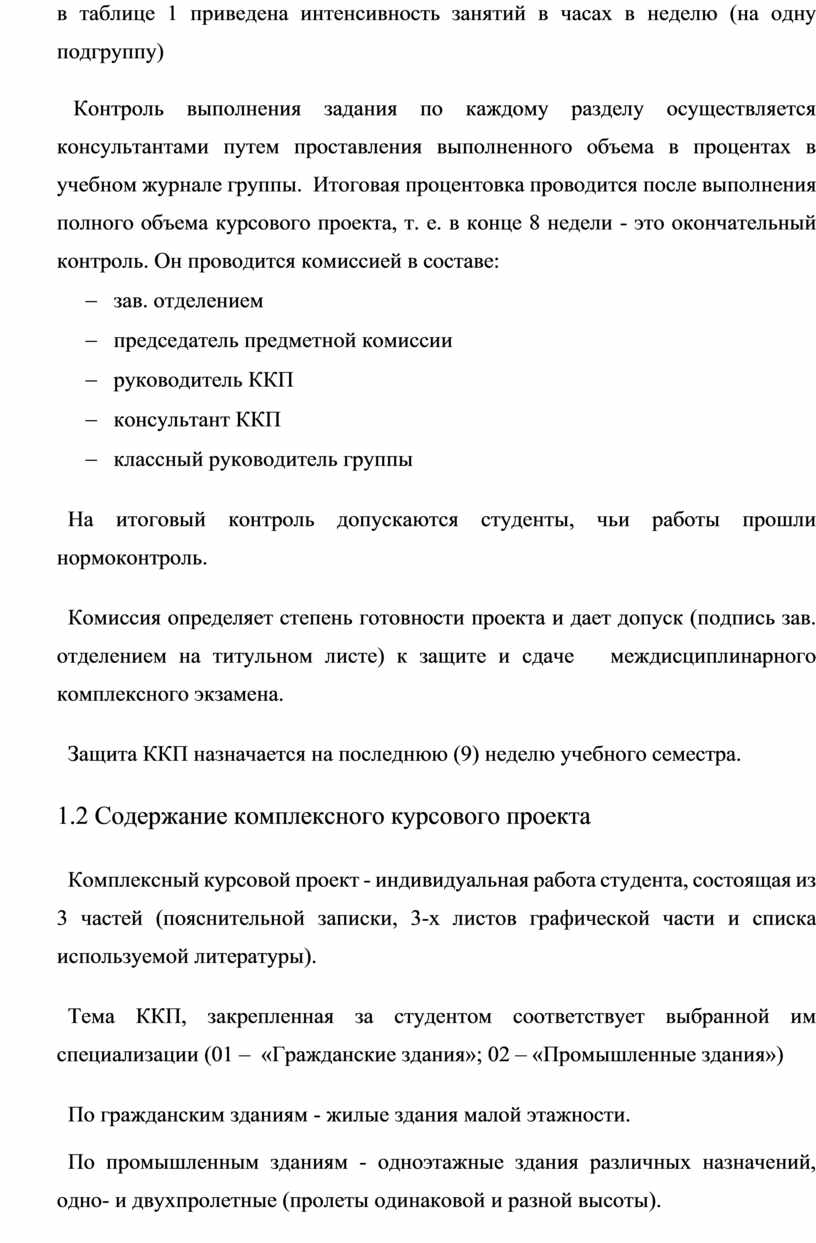 в таблице 1 приведена интенсивность занятий в часах в неделю (на одну подгруппу)

Контроль выполнения задания по каждому разделу осуществляется консультантами путем проставления выполненного объема в процентах в учебном журнале группы. Итоговая процентовка проводится после выполнения полного объема курсового проекта, т. е. в конце 8 недели - это окончательный контроль. Он проводится комиссией в составе:

– зав. отделением
– председатель предметной комиссии
– руководитель ККП
– консультант ККП
– классный руководитель группы

На итоговый контроль допускаются студенты, чьи работы прошли нормоконтроль.

Комиссия определяет степень готовности проекта и дает допуск (подпись зав. отделением на титульном листе) к защите и сдаче междисциплинарного комплексного экзамена.

Защита ККП назначается на последнюю (9) неделю учебного семестра.

1.2 Содержание комплексного курсового проекта

Комплексный курсовой проект - индивидуальная работа студента, состоящая из 3 частей (пояснительной записки, 3-х листов графической части и списка используемой литературы).

Тема ККП, закрепленная за студентом соответствует выбранной им специализации (01 – «Гражданские здания»; 02 – «Промышленные здания»)

По гражданским зданиям - жилые здания малой этажности.

По промышленным зданиям - одноэтажные здания различных назначений, одно- и двухпролетные (пролеты одинаковой и разной высоты).